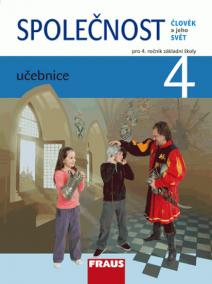 SPOLEČNOST ČLOVĚK a jeho SVĚT

pro 4. ročník základní školy

učebnice

4

FRAUS